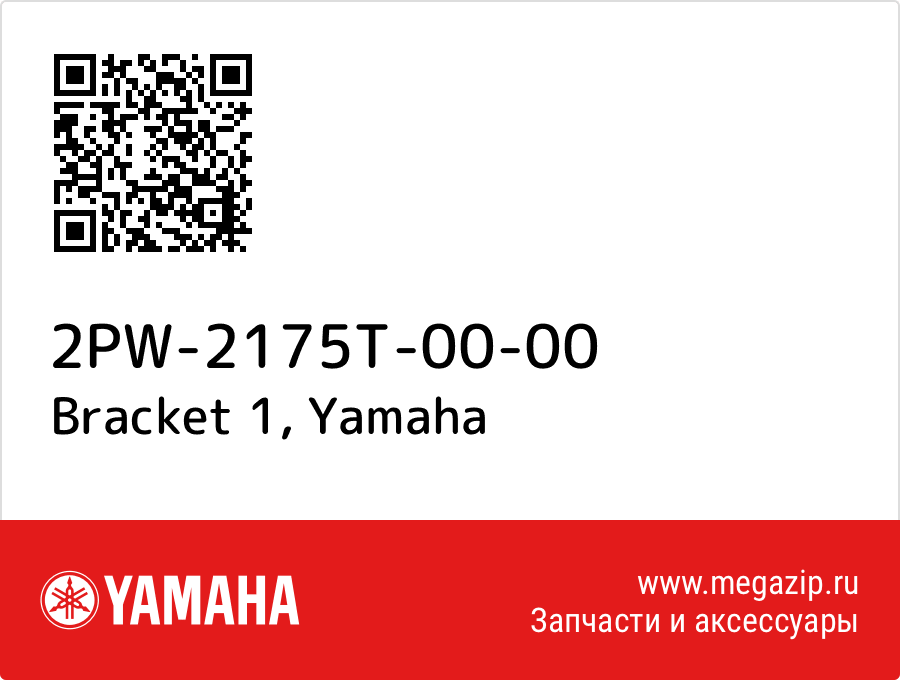 2PW-2175T-00-00
Bracket 1, Yamaha

YAMAHA

www.megazip.ru
Запчасти и аксессуары